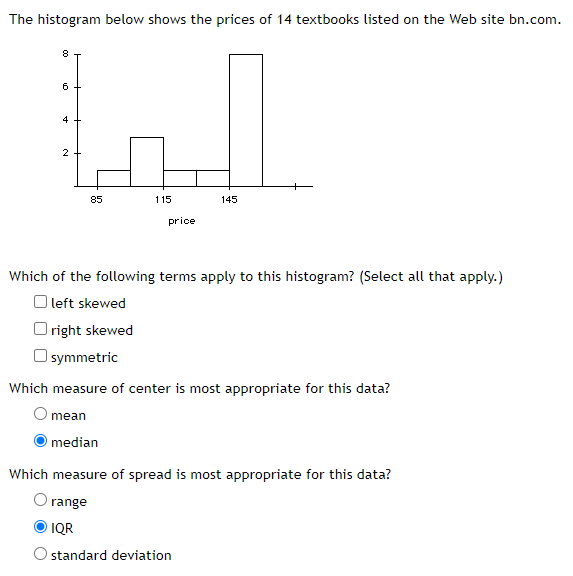 The histogram below shows the prices of 14 textbooks listed on the Web site bn.com.

8
6
4
2
85
115
145
price

Which of the following terms apply to this histogram? (Select all that apply.)

left skewed

right skewed

symmetric

Which measure of center is most appropriate for this data?

mean

median

Which measure of spread is most appropriate for this data?

range

IQR

standard deviation